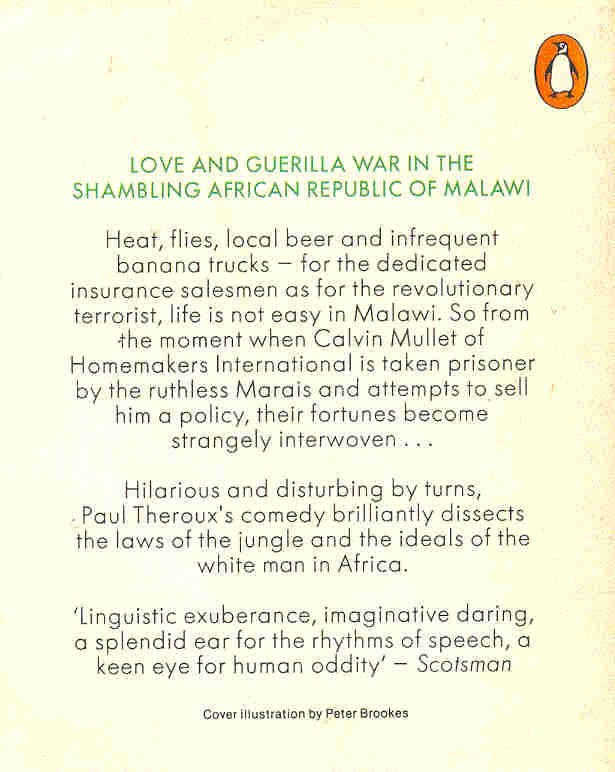 LOVE AND GUERILLA WAR IN THE SHAMBLING AFRICAN REPUBLIC OF MALAWI

Heat, flies, local beer and infrequent banana trucks – for the dedicated insurance salesmen as for the revolutionary terrorist, life is not easy in Malawi. So from the moment when Calvin Mullet of Homemakers International is taken prisoner by the ruthless Marais and attempts to sell him a policy, their fortunes become strangely interwoven . . .

Hilarious and disturbing by turns, Paul Theroux's comedy brilliantly dissects the laws of the jungle and the ideals of the white man in Africa.

'Linguistic exuberance, imaginative daring, a splendid ear for the rhythms of speech, a keen eye for human oddity' – Scotsman

Cover illustration by Peter Brookes